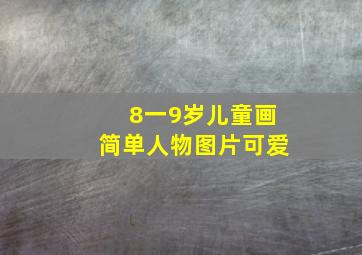 8一9岁儿童画
简单人物图片可爱